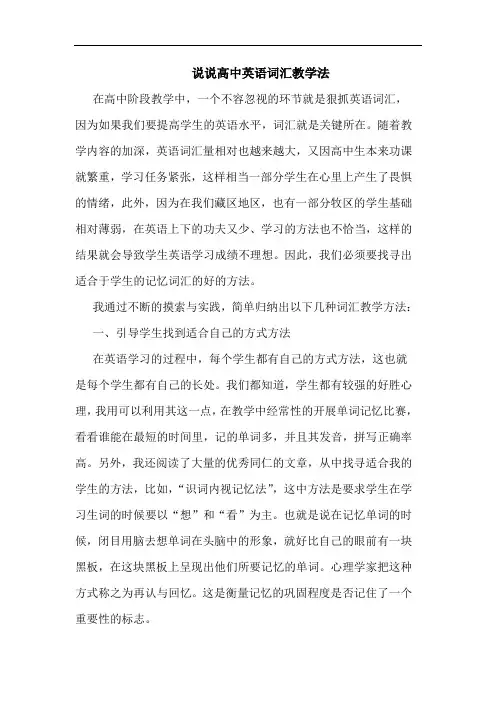 说说高中英语词汇教学法

在高中阶段教学中，一个不容忽视的环节就是狠抓英语词汇，因为如果我们要提高学生的英语水平，词汇就是关键所在。随着教学内容的加深，英语词汇量相对也越来越大，又因高中生本来功课就繁重，学习任务紧张，这样相当一部分学生在心里上产生了畏惧的情绪，此外，因为在我们藏区地区，也有一部分牧区的学生基础相对薄弱，在英语上下的功夫又少、学习的方法也不恰当，这样的结果就会导致学生英语学习成绩不理想。因此，我们必须要找寻出适合于学生的记忆词汇的好的方法。

我通过不断的摸索与实践，简单归纳出以下几种词汇教学方法：

一、引导学生找到适合自己的方式方法

在英语学习的过程中，每个学生都有自己的方式方法，这也就是每个学生都有自己的长处。我们都知道，学生都有较强的好胜心理，我用可以利用其这一点，在教学中经常性的开展单词记忆比赛，看看谁能在最短的时间里，记的单词多，并且其发音，拼写正确率高。另外，我还阅读了大量的优秀同仁的文章，从中找寻适合我的学生的方法，比如，“识词内视记忆法”，这中方法是要求学生在学习生词的时候要以“想”和“看”为主。也就是说在记忆单词的时候，闭目用脑去想单词在头脑中的形象，就好比自己的眼前有一块黑板，在这块黑板上呈现出他们所要记忆的单词。心理学家把这种方式称之为再认与回忆。这是衡量记忆的巩固程度是否记住了一个重要性的标志。